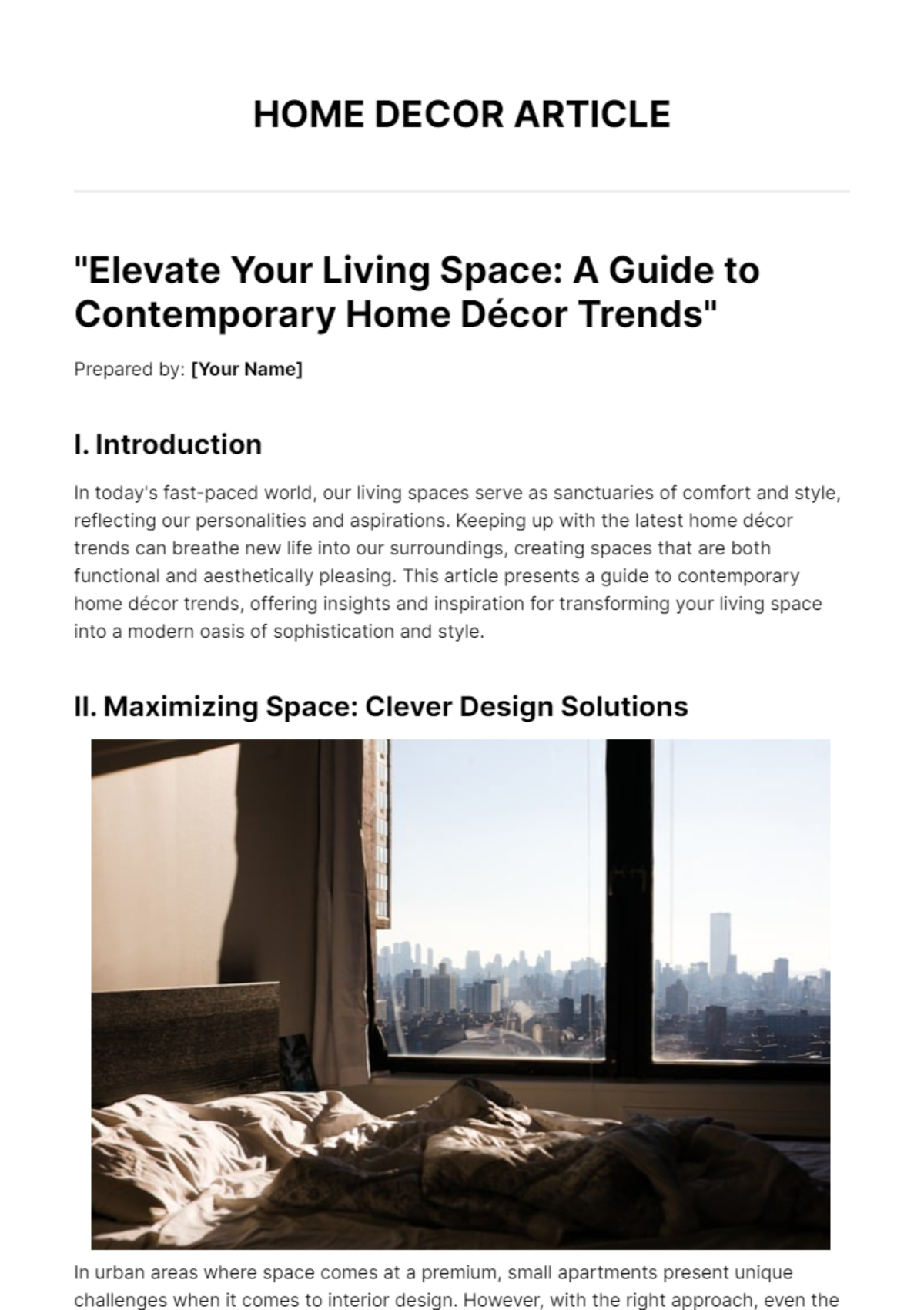 HOME DECOR ARTICLE

"Elevate Your Living Space: A Guide to Contemporary Home Décor Trends"

Prepared by: [Your Name]

I. Introduction

In today's fast-paced world, our living spaces serve as sanctuaries of comfort and style, reflecting our personalities and aspirations. Keeping up with the latest home décor trends can breathe new life into our surroundings, creating spaces that are both functional and aesthetically pleasing. This article presents a guide to contemporary home décor trends, offering insights and inspiration for transforming your living space into a modern oasis of sophistication and style.

II. Maximizing Space: Clever Design Solutions

In urban areas where space comes at a premium, small apartments present unique challenges when it comes to interior design. However, with the right approach, even the